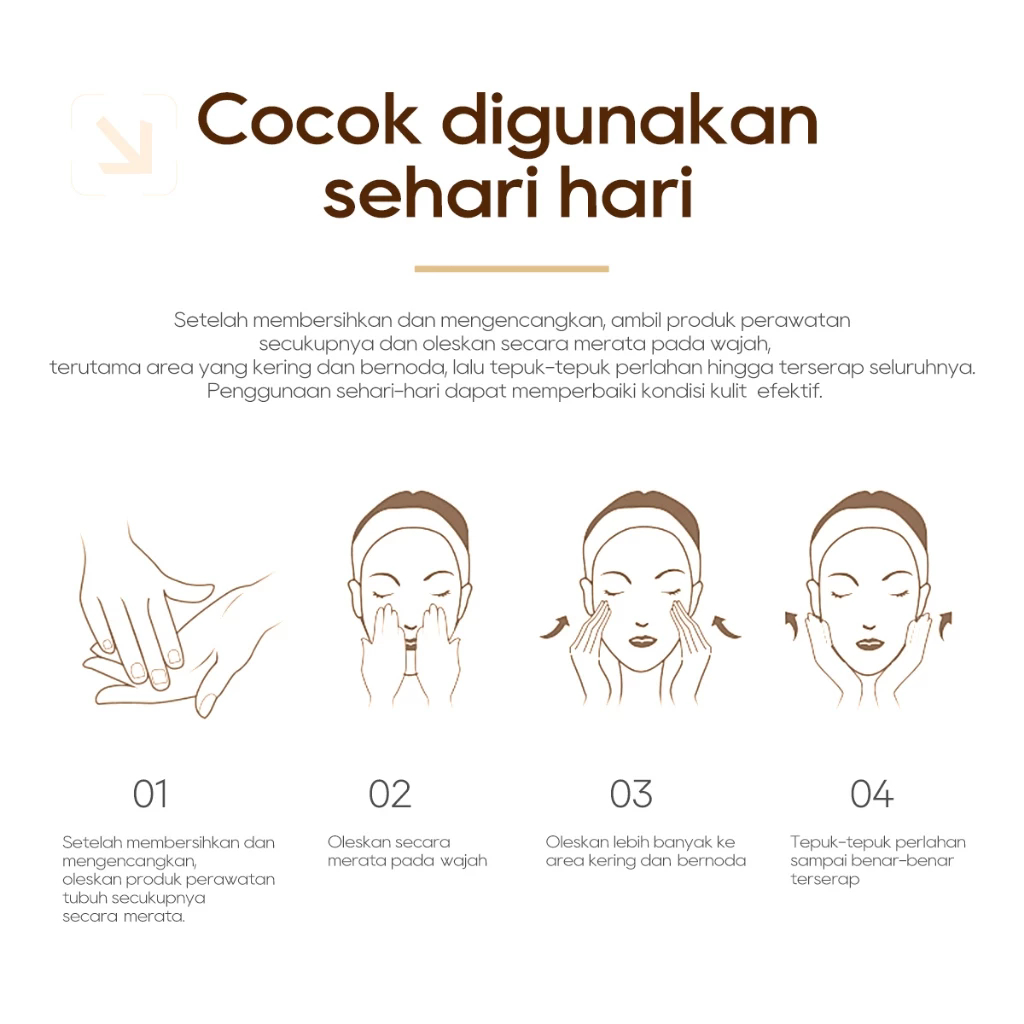 Cocok digunakan sehari hari

Setelah membersihkan dan mengencangkan, ambil produk perawatan secukupnya dan oleskan secara merata pada wajah, terutama area yang kering dan bernoda, lalu tepuk-tepuk perlahan hingga terserap seluruhnya. Penggunaan sehari-hari dapat memperbaiki kondisi kulit efektif.

01

Setelah membersihkan dan mengencangkan, oleskan produk perawatan tubuh secukupnya secara merata.

02

Oleskan secara merata pada wajah

03

Oleskan lebih banyak ke area kering dan bernoda

04

Tepuk-tepuk perlahan sampai benar-benar terserap